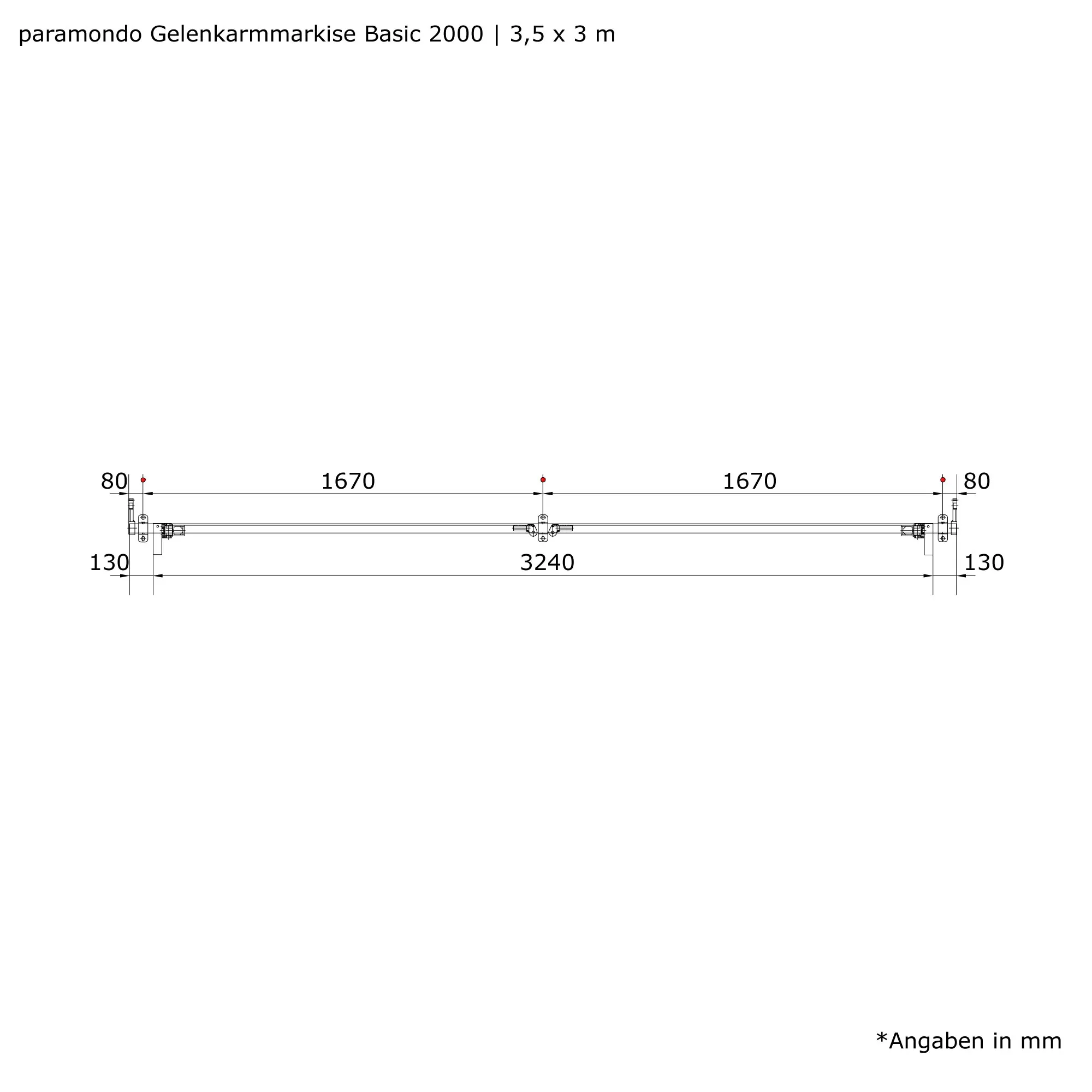 paramondo Gelenkarmmarkise Basic 2000 | 3,5 x 3 m

80 1670 1670 80

130 3240 130

*Angaben in mm